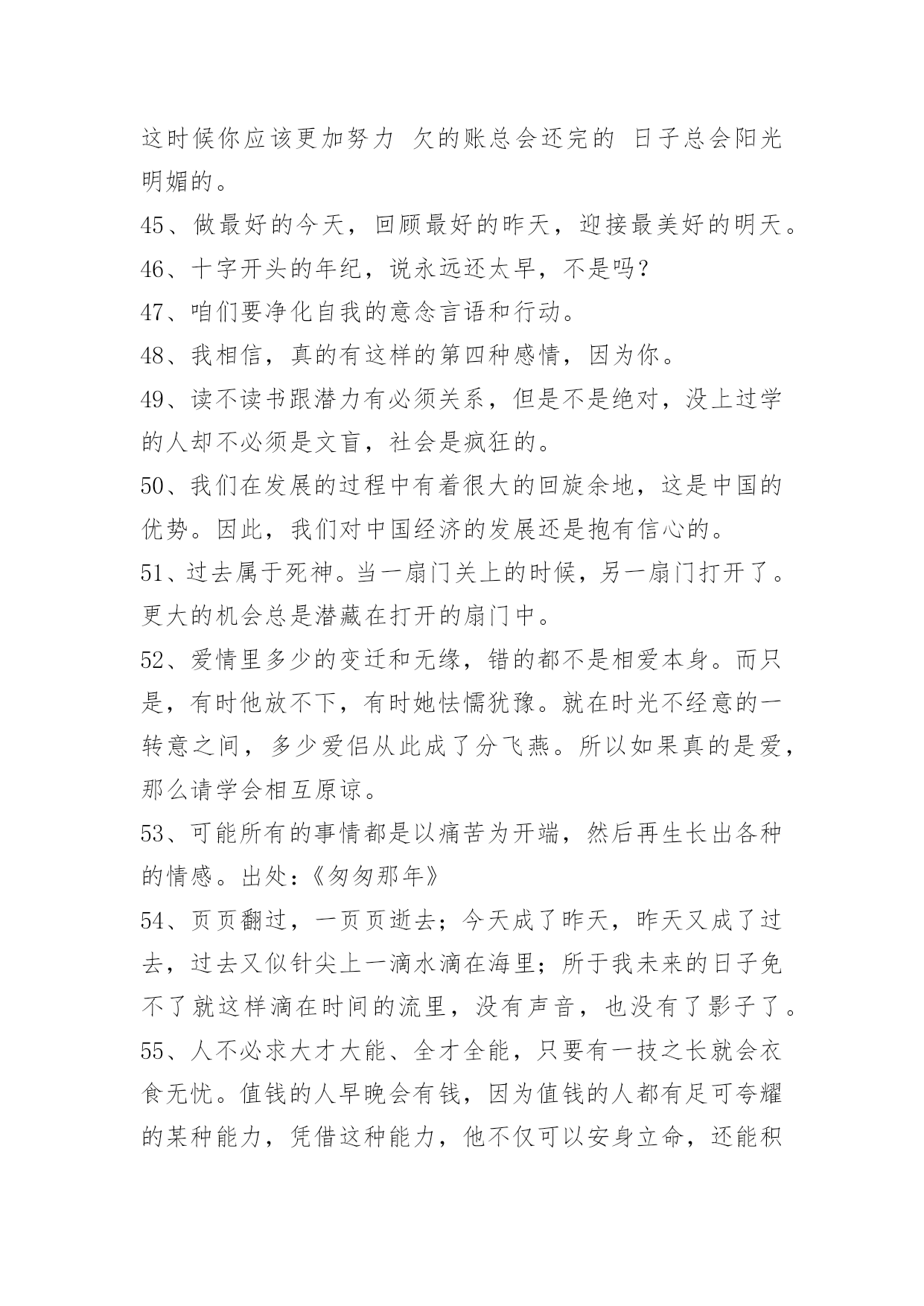 这时候你应该更加努力 欠的账总会还完的 日子总会阳光明媚的。

45、做最好的今天，回顾最好的昨天，迎接最美好的明天。

46、十字开头的年纪，说永远还太早，不是吗?

47、咱们要净化自我的意念言语和行动。

48、我相信，真的有这样的第四种感情，因为你。

49、读不读书跟潜力有必须关系，但是不是绝对，没上过学的人却不必须是文盲，社会是疯狂的。

50、我们在发展的过程中有着很大的回旋余地，这是中国的优势。因此，我们对中国经济的发展还是抱有信心的。

51、过去属于死神。当一扇门关上的时候，另一扇门打开了。更大的机会总是潜藏在打开的扇门中。

52、爱情里多少的变迁和无缘，错的都不是相爱本身。而只是，有时他放不下，有时她怯懦犹豫。就在时光不经意的一转意之间，多少爱侣从此成了分飞燕。所以如果真的是爱，那么请学会相互原谅。

53、可能所有的事情都是以痛苦为开端，然后再生长出各种的情感。出处:《匆匆那年》

54、页页翻过，一页页逝去;今天成了昨天，昨天又成了过去，过去又似针尖上一滴水滴在海里;所于我未来的日子免不了就这样滴在时间的流里，没有声音，也没有了影子了。

55、人不必求大才大能、全才全能，只要有一技之长就会衣食无忧。值钱的人早晚会有钱，因为值钱的人都有足可夸耀的某种能力，凭借这种能力，他不仅可以安身立命，还能积